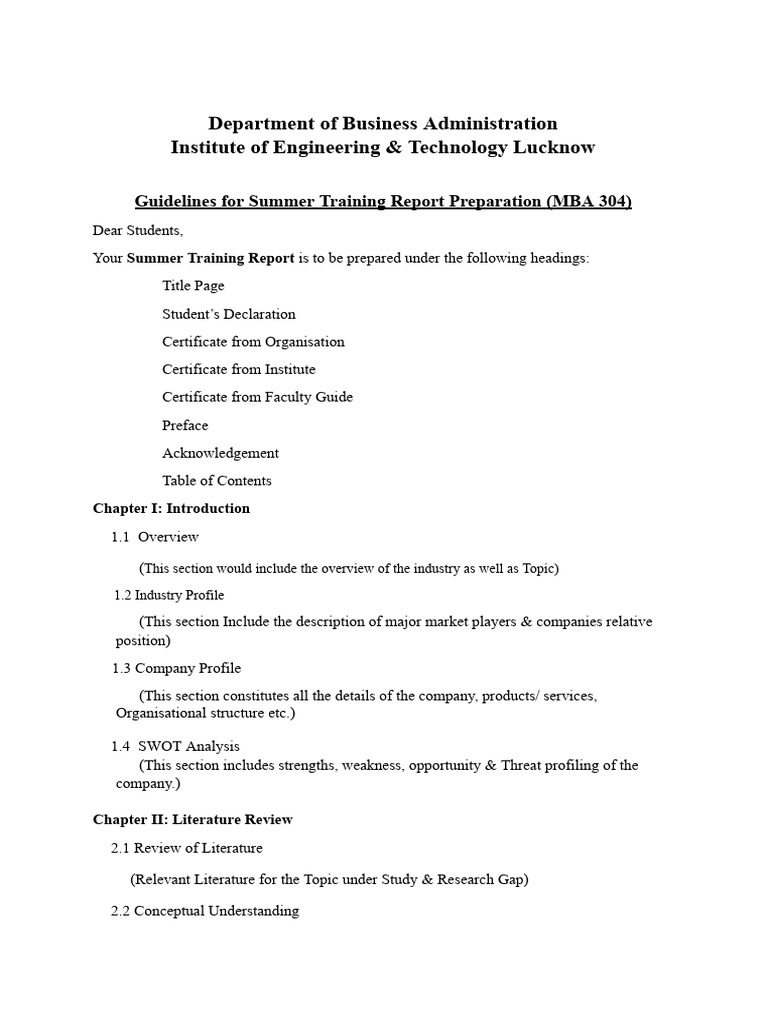 Department of Business Administration
Institute of Engineering & Technology Lucknow

Guidelines for Summer Training Report Preparation (MBA 304)

Dear Students,

Your Summer Training Report is to be prepared under the following headings:

Title Page

Student's Declaration

Certificate from Organisation

Certificate from Institute

Certificate from Faculty Guide

Preface

Acknowledgement

Table of Contents

Chapter I: Introduction

1.1 Overview

(This section would include the overview of the industry as well as Topic)

1.2 Industry Profile

(This section Include the description of major market players & companies relative position)

1.3 Company Profile

(This section constitutes all the details of the company, products/ services, Organisational structure etc.)

1.4 SWOT Analysis

(This section includes strengths, weakness, opportunity & Threat profiling of the company.)

Chapter II: Literature Review

2.1 Review of Literature

(Relevant Literature for the Topic under Study & Research Gap)

2.2 Conceptual Understanding